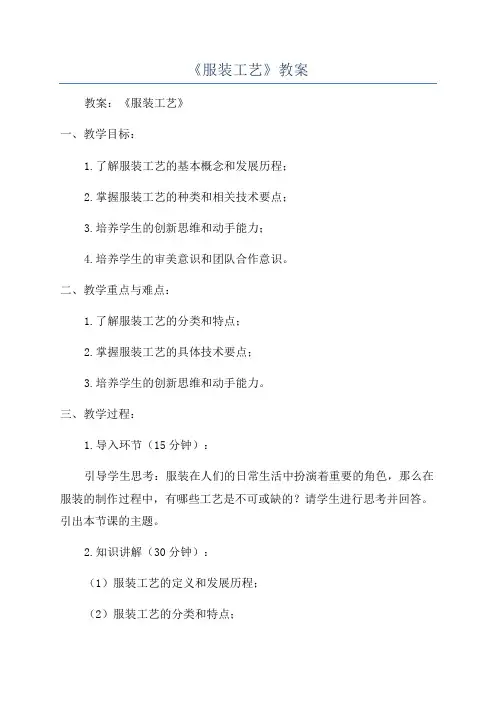 《服装工艺》教案

教案：《服装工艺》

一、教学目标：

1.了解服装工艺的基本概念和发展历程；

2.掌握服装工艺的种类和相关技术要点；

3.培养学生的创新思维和动手能力；

4.培养学生的审美意识和团队合作意识。

二、教学重点与难点：

1.了解服装工艺的分类和特点；

2.掌握服装工艺的具体技术要点；

3.培养学生的创新思维和动手能力。

三、教学过程：

1.导入环节（15分钟）：

引导学生思考：服装在人们的日常生活中扮演着重要的角色，那么在服装的制作过程中，有哪些工艺是不可或缺的？请学生进行思考并回答。引出本节课的主题。

2.知识讲解（30分钟）：

（1）服装工艺的定义和发展历程；

（2）服装工艺的分类和特点；